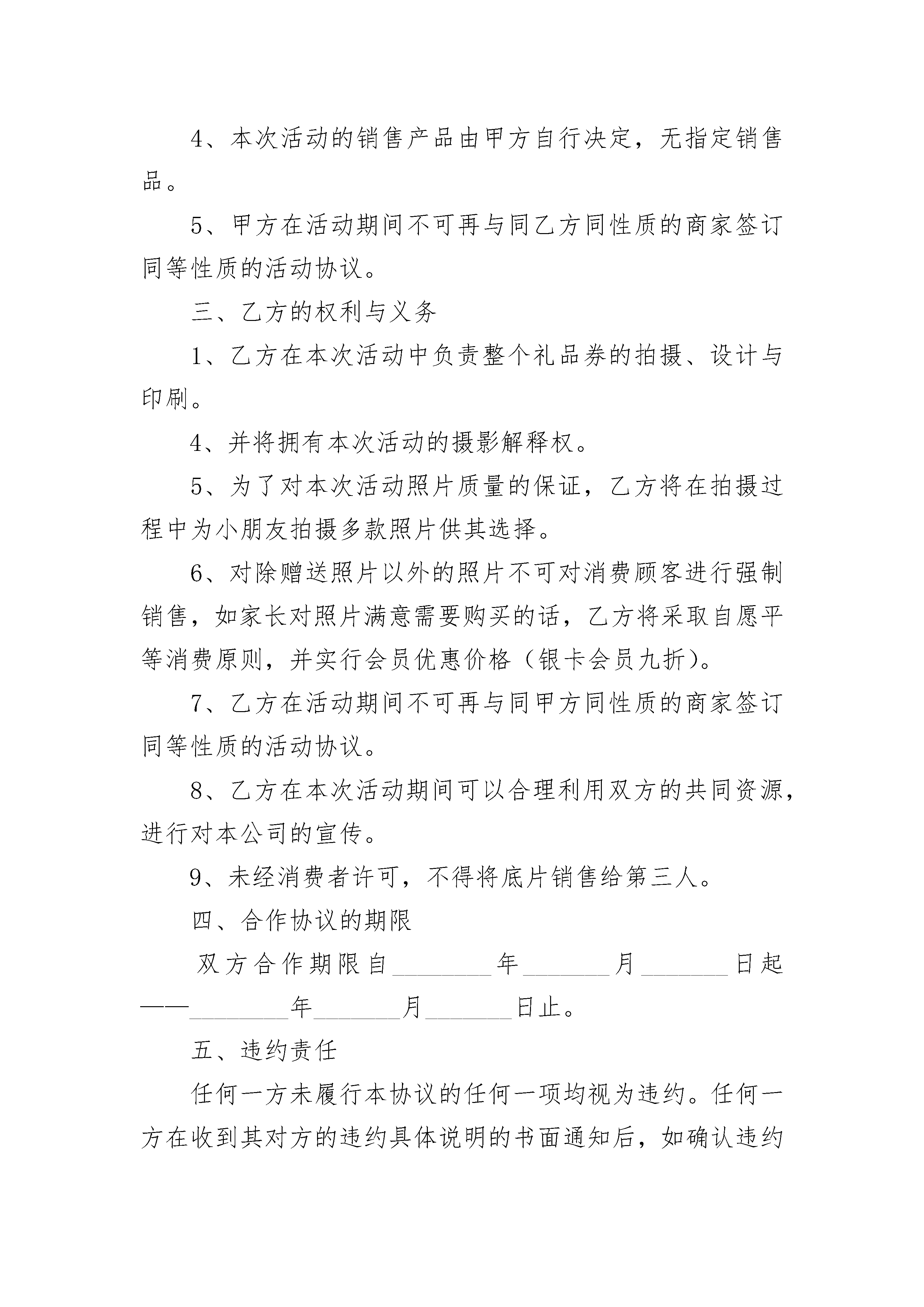 4、本次活动的销售产品由甲方自行决定，无指定销售品。

5、甲方在活动期间不可再与同乙方同性质的商家签订同等性质的活动协议。

三、乙方的权利与义务

1、乙方在本次活动中负责整个礼品券的拍摄、设计与印刷。

4、并将拥有本次活动的摄影解释权。

5、为了对本次活动照片质量的保证，乙方将在拍摄过程中为小朋友拍摄多款照片供其选择。

6、对除赠送照片以外的照片不可对消费顾客进行强制销售，如家长对照片满意需要购买的话，乙方将采取自愿平等消费原则，并实行会员优惠价格（银卡会员九折）。

7、乙方在活动期间不可再与同甲方同性质的商家签订同等性质的活动协议。

8、乙方在本次活动期间可以合理利用双方的共同资源，进行对本公司的宣传。

9、未经消费者许可，不得将底片销售给第三人。

四、合作协议的期限

双方合作期限自________年_______月_______日起——________年_______月_______日止。

五、违约责任

任何一方未履行本协议的任何一项均视为违约。任何一方在收到其对方的违约具体说明的书面通知后，如确认违约